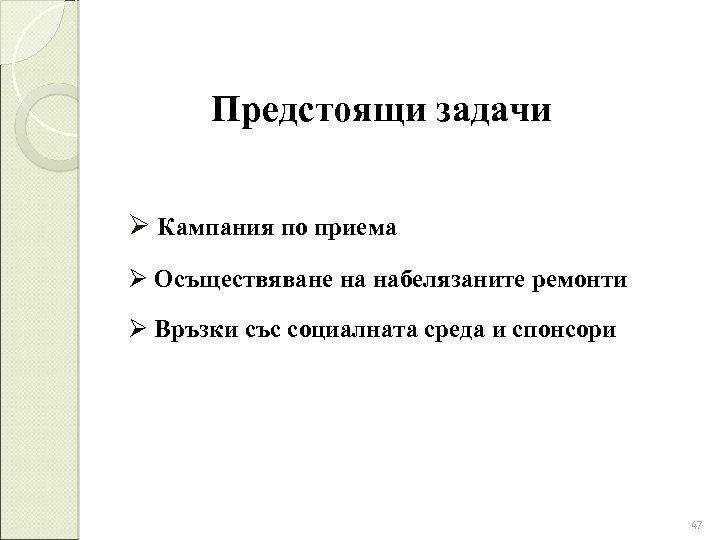 Предстоящи задачи

➢ Кампания по приема

➢ Осъществяване на набелязаните ремонти

➢ Връзки със социалната среда и спонсори

47